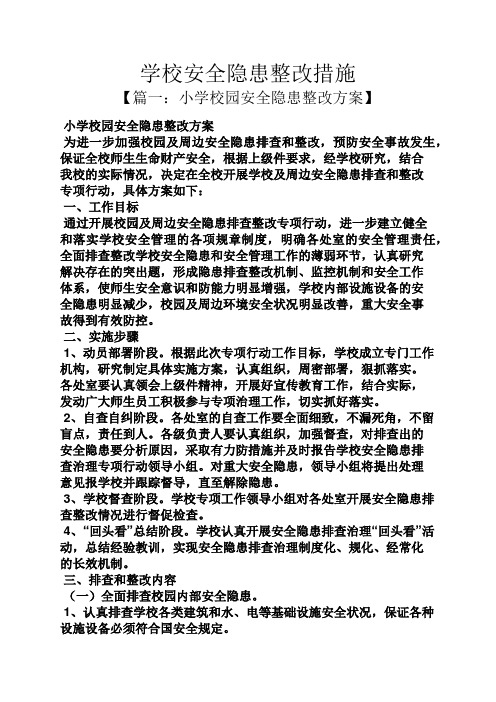 学校安全隐患整改措施

【篇一：小学校园安全隐患整改方案】

小学校园安全隐患整改方案

为进一步加强校园及周边安全隐患排查和整改，预防安全事故发生，保证全校师生生命财产安全，根据上级件要求，经学校研究，结合我校的实际情况，决定在全校开展学校及周边安全隐患排查和整改专项行动，具体方案如下：

一、工作目标

通过开展校园及周边安全隐患排查整改专项行动，进一步建立健全和落实学校安全管理的各项规章制度，明确各处室的安全管理责任，全面排查整改学校安全隐患和安全管理工作的薄弱环节，认真研究解决存在的突出题，形成隐患排查整改机制、监控机制和安全工作体系，使师生安全意识和防能力明显增强，学校内部设施设备的安全隐患明显减少，校园及周边环境安全状况明显改善，重大安全事故得到有效防控。

二、实施步骤

1、动员部署阶段。根据此次专项行动工作目标，学校成立专门工作机构，研究制定具体实施方案，认真组织，周密部署，狠抓落实。各处室要认真领会上级件精神，开展好宣传教育工作，结合实际，发动广大师生员工积极参与专项治理工作，切实抓好落实。

2、自查自纠阶段。各处室的自查工作要全面细致，不漏死角，不留盲点，责任到人。各级负责人要认真组织，加强督查，对排查出的安全隐患要分析原因，采取有力防措施并及时报告学校安全隐患排查治理专项行动领导小组。对重大安全隐患，领导小组将提出处理意见报学校并跟踪督导，直至解除隐患。

3、学校督查阶段。学校专项工作领导小组对各处室开展安全隐患排查整改情况进行督促检查。

4、“回头看”总结阶段。学校认真开展安全隐患排查治理“回头看”活动，总结经验教训，实现安全隐患排查治理制度化、规化、经常化的长效机制。

三、排查和整改内容

（一）全面排查校园内部安全隐患。

1、认真排查学校各类建筑和水、电等基础设施安全状况，保证各种设施设备必须符合国安全规定。